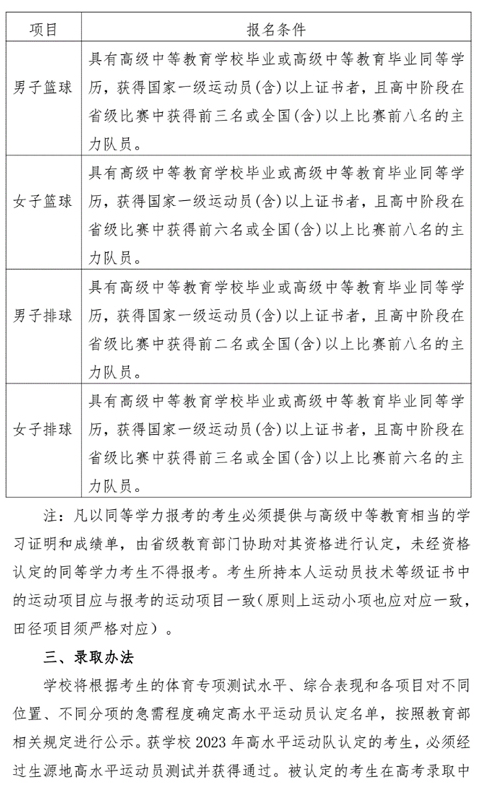 | 项目 | 报名条件 |
|---|---|
| 男子篮球 | 具有高级中等教育学校毕业或高级中等教育毕业同等学历，获得国家一级运动员(含)以上证书者，且高中阶段在省级比赛中获得前三名或全国(含)以上比赛前八名的主力队员。 |
| 女子篮球 | 具有高级中等教育学校毕业或高级中等教育毕业同等学历，获得国家一级运动员(含)以上证书者，且高中阶段在省级比赛中获得前六名或全国(含)以上比赛前八名的主力队员。 |
| 男子排球 | 具有高级中等教育学校毕业或高级中等教育毕业同等学历，获得国家一级运动员(含)以上证书者，且高中阶段在省级比赛中获得前二名或全国(含)以上比赛前八名的主力队员。 |
| 女子排球 | 具有高级中等教育学校毕业或高级中等教育毕业同等学历，获得国家一级运动员(含)以上证书者，且高中阶段在省级比赛中获得前三名或全国(含)以上比赛前六名的主力队员。 |

注：凡以同等学力报考的考生必须提供与高级中等教育相当的学习证明和成绩单，由省级教育部门协助对其资格进行认定，未经资格认定的同等学力考生不得报考。考生所持本人运动员技术等级证书中的运动项目应与报考的运动项目一致(原则上运动小项也应对应一致，田径项目须严格对应）。

三、录取办法

学校将根据考生的体育专项测试水平、综合表现和各项目对不同位置、不同分项的急需程度确定高水平运动员认定名单，按照教育部相关规定进行公示。获学校 2023 年高水平运动队认定的考生，必须经过生源地高水平运动员测试并获得通过。被认定的考生在高考录取中